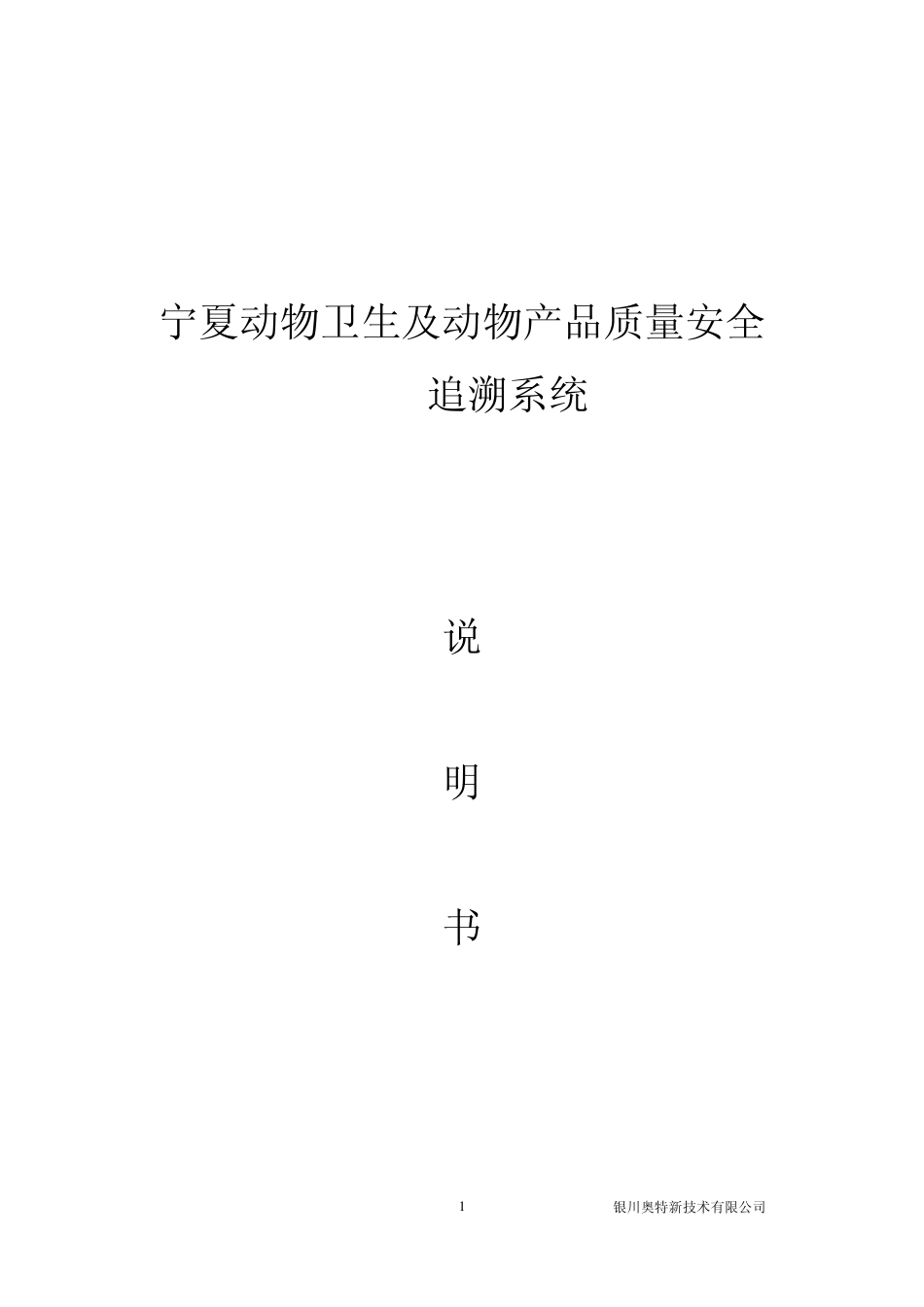 宁夏动物卫生及动物产品质量安全追溯系统

说

明

书

1 银川奥特新技术有限公司